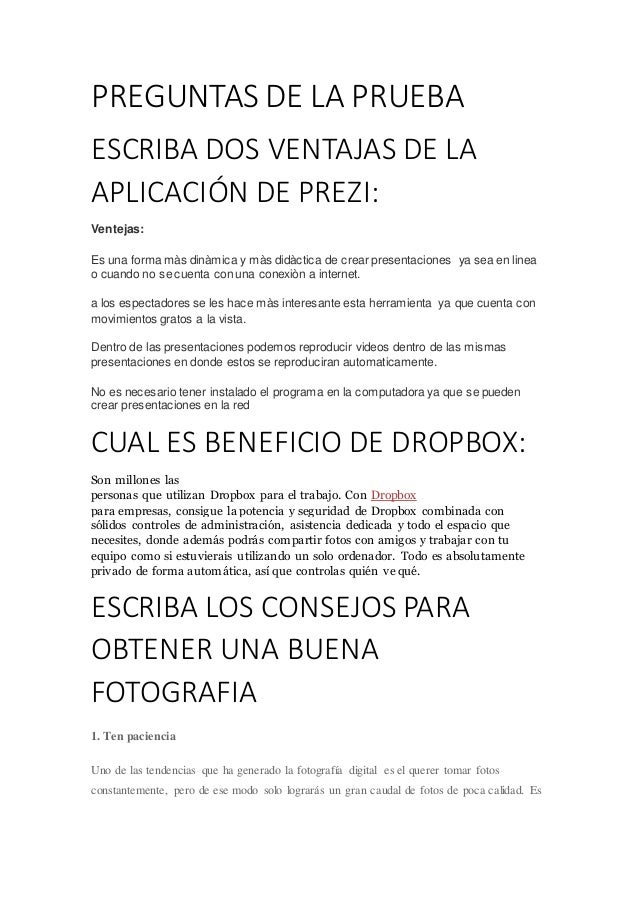 PREGUNTAS DE LA PRUEBA

ESCRIBA DOS VENTAJAS DE LA APLICACIÓN DE PREZI:

Ventejas:

Es una forma màs dinàmica y màs didàctica de crear presentaciones ya sea en linea o cuando no se cuenta con una conexiòn a internet.

a los espectadores se les hace màs interesante esta herramienta ya que cuenta con movimientos gratos a la vista.

Dentro de las presentaciones podemos reproducir videos dentro de las mismas presentaciones en donde estos se reproduciran automaticamente.

No es necesario tener instalado el programa en la computadora ya que se pueden crear presentaciones en la red

CUAL ES BENEFICIO DE DROPBOX:

Son millones las personas que utilizan Dropbox para el trabajo. Con Dropbox para empresas, consigue la potencia y seguridad de Dropbox combinada con sólidos controles de administración, asistencia dedicada y todo el espacio que necesites, donde además podrás compartir fotos con amigos y trabajar con tu equipo como si estuvierais utilizando un solo ordenador. Todo es absolutamente privado de forma automática, así que controlas quién ve qué.

ESCRIBA LOS CONSEJOS PARA OBTENER UNA BUENA FOTOGRAFIA

1. Ten paciencia

Uno de las tendencias que ha generado la fotografía digital es el querer tomar fotos constantemente, pero de ese modo solo lograrás un gran caudal de fotos de poca calidad. Es